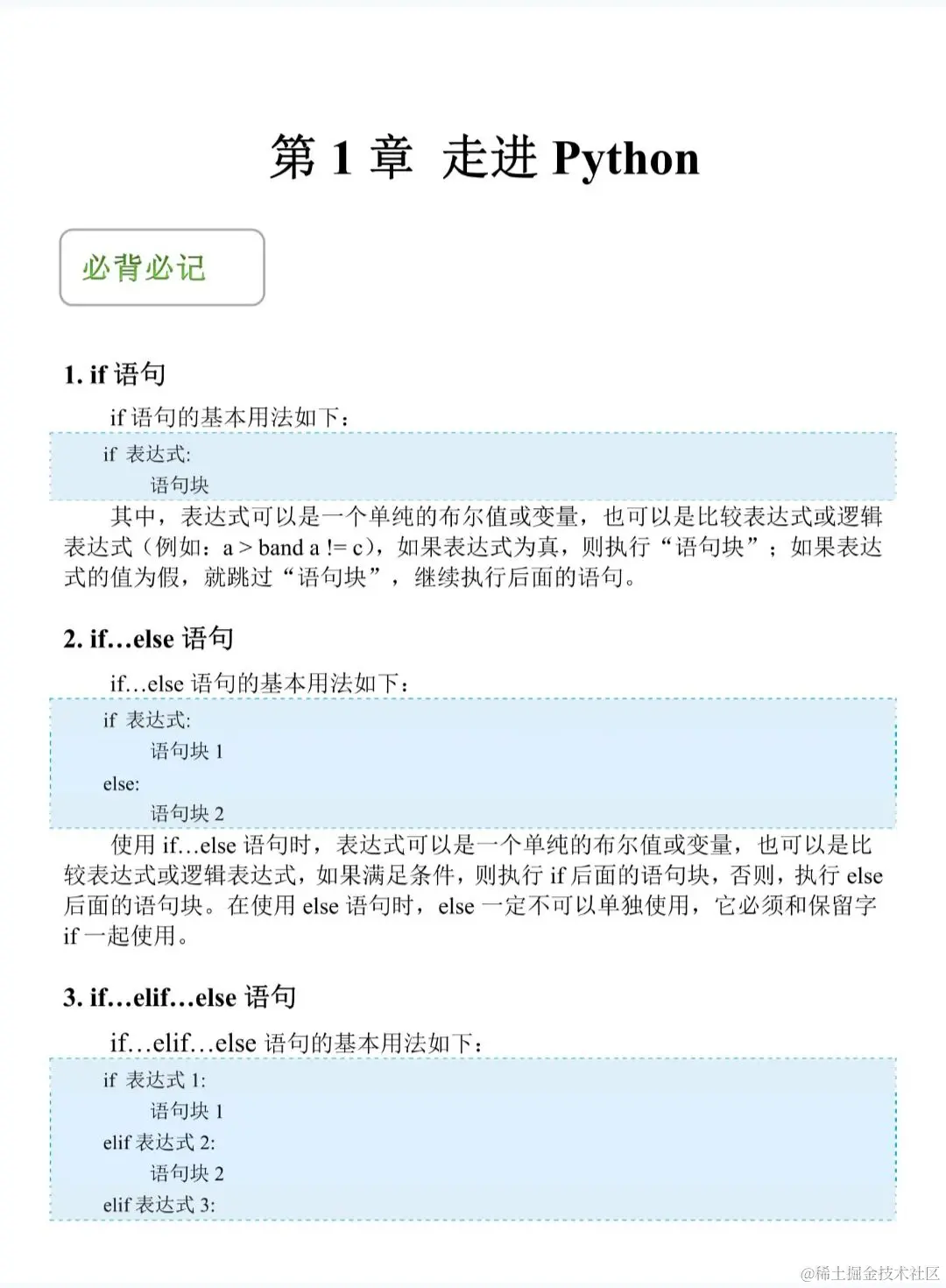 第 1 章 走进 Python

必背必记

1. if 语句

if 语句的基本用法如下：

if 表达式:
    语句块

其中，表达式可以是一个单纯的布尔值或变量，也可以是比较表达式或逻辑表达式（例如：a > band a != c），如果表达式为真，则执行“语句块”；如果表达式的值为假，就跳过“语句块”，继续执行后面的语句。

2. if…else 语句

if…else 语句的基本用法如下：

if 表达式:
    语句块 1
else:
    语句块 2

使用 if…else 语句时，表达式可以是一个单纯的布尔值或变量，也可以是比较表达式或逻辑表达式，如果满足条件，则执行 if 后面的语句块，否则，执行 else 后面的语句块。在使用 else 语句时，else 一定不可以单独使用，它必须和保留字 if 一起使用。

3. if…elif…else 语句

if…elif…else 语句的基本用法如下：

if 表达式 1:
    语句块 1
elif 表达式 2:
    语句块 2
elif 表达式 3:

@稀土掘金技术社区